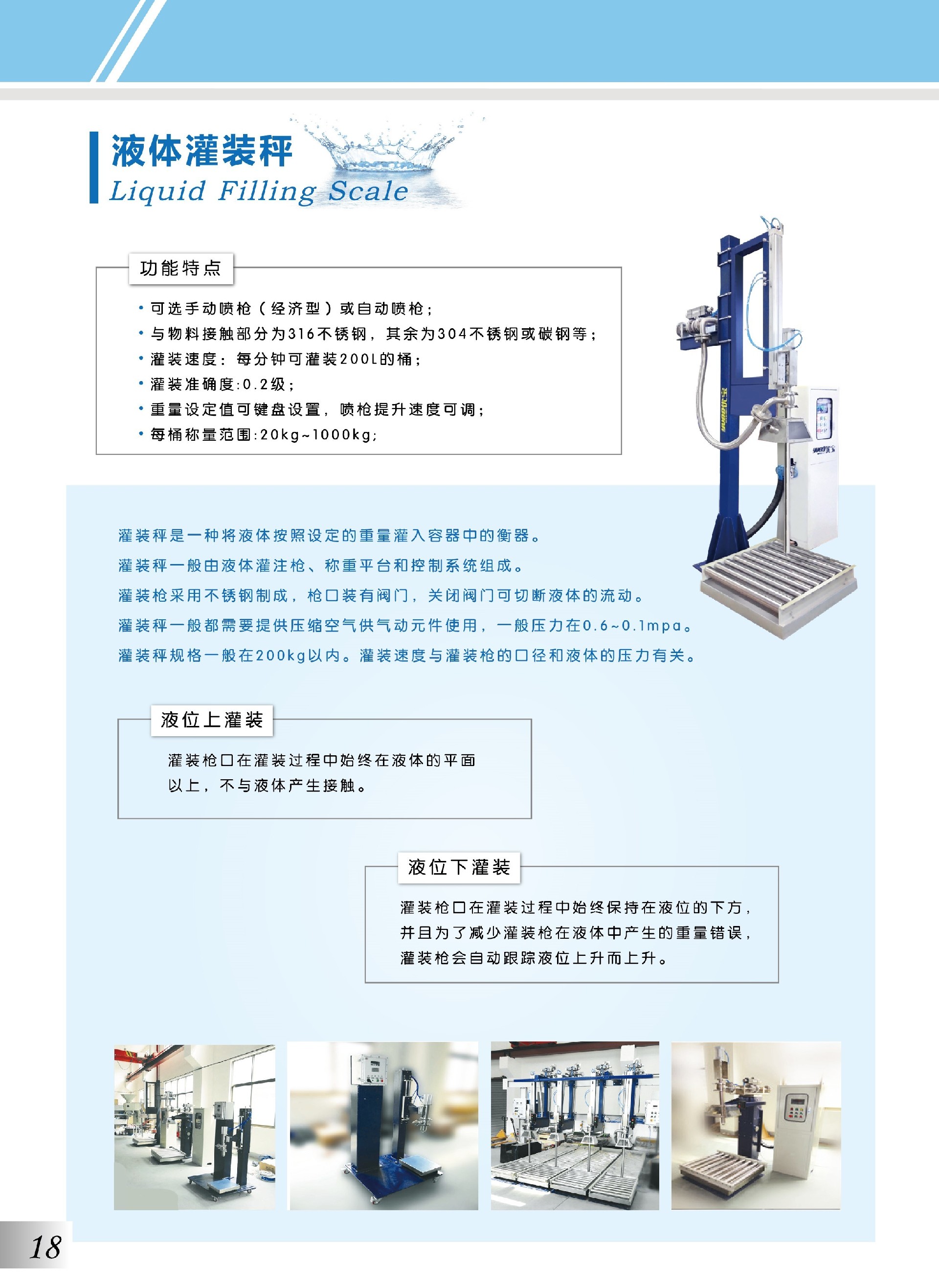 液体灌装秤
Liquid Filling Scale

功能特点

• 可选手动喷枪（经济型）或自动喷枪；
• 与物料接触部分为316不锈钢，其余为304不锈钢或碳钢等；
• 灌装速度：每分钟可灌装200L的桶；
• 灌装准确度:0.2级；
• 重量设定值可键盘设置，喷枪提升速度可调；
• 每桶称量范围:20kg~1000kg;

灌装秤是一种将液体按照设定的重量灌入容器中的衡器。

灌装秤一般由液体灌注枪、称重平台和控制系统组成。

灌装枪采用不锈钢制成，枪口装有阀门，关闭阀门可切断液体的流动。

灌装秤一般都需要提供压缩空气供气动元件使用，一般压力在0.6~0.1mpa。

灌装秤规格一般在200kg以内。灌装速度与灌装枪的口径和液体的压力有关。

液位上灌装

灌装枪口在灌装过程中始终在液体的平面以上，不与液体产生接触。

液位下灌装

灌装枪口在灌装过程中始终保持在液位的下方，并且为了减少灌装枪在液体中产生的重量错误，灌装枪会自动跟踪液位上升而上升。

18